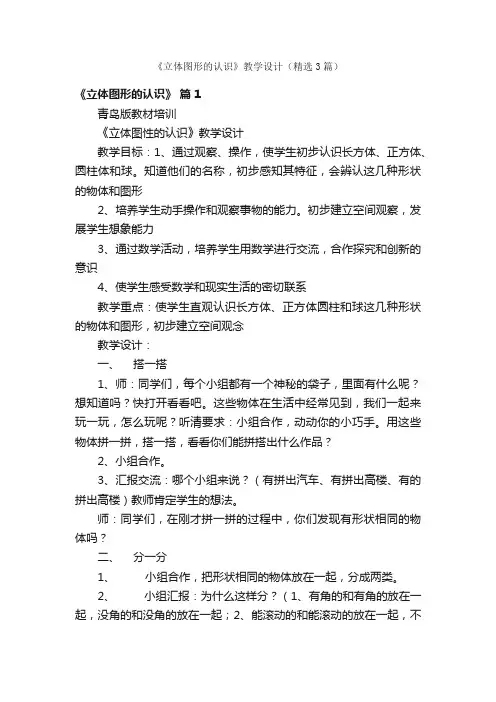 《立体图形的认识》教学设计（精选3篇）

《立体图形的认识》 篇1

青岛版教材培训

《立体图性的认识》教学设计

教学目标：1、通过观察、操作，使学生初步认识长方体、正方体、圆柱体和球。知道他们的名称，初步感知其特征，会辨认这几种形状的物体和图形

2、培养学生动手操作和观察事物的能力。初步建立空间观察，发展学生想象能力

3、通过数学活动，培养学生用数学进行交流，合作探究和创新的意识

4、使学生感受数学和现实生活的密切联系

教学重点：使学生直观认识长方体、正方体圆柱和球这几种形状的物体和图形，初步建立空间观念

教学设计：

一、 搭一搭

1、师：同学们，每个小组都有一个神秘的袋子，里面有什么呢？想知道吗？快打开看看吧。这些物体在生活中经常见到，我们一起来玩一玩，怎么玩呢？听清要求：小组合作，动动你的小巧手。用这些物体拼一拼，搭一搭，看看你们能拼搭出什么作品？

2、小组合作。

3、汇报交流：哪个小组来说？（有拼出汽车、有拼出高楼、有的拼出高楼）教师肯定学生的想法。

师：同学们，在刚才拼一拼的过程中，你们发现有形状相同的物体吗？

二、 分一分

1、 小组合作，把形状相同的物体放在一起，分成两类。

2、 小组汇报：为什么这样分？（1、有角的和有角的放在一起，没角的和没角的放在一起；2、能滚动的和能滚动的放在一起，不